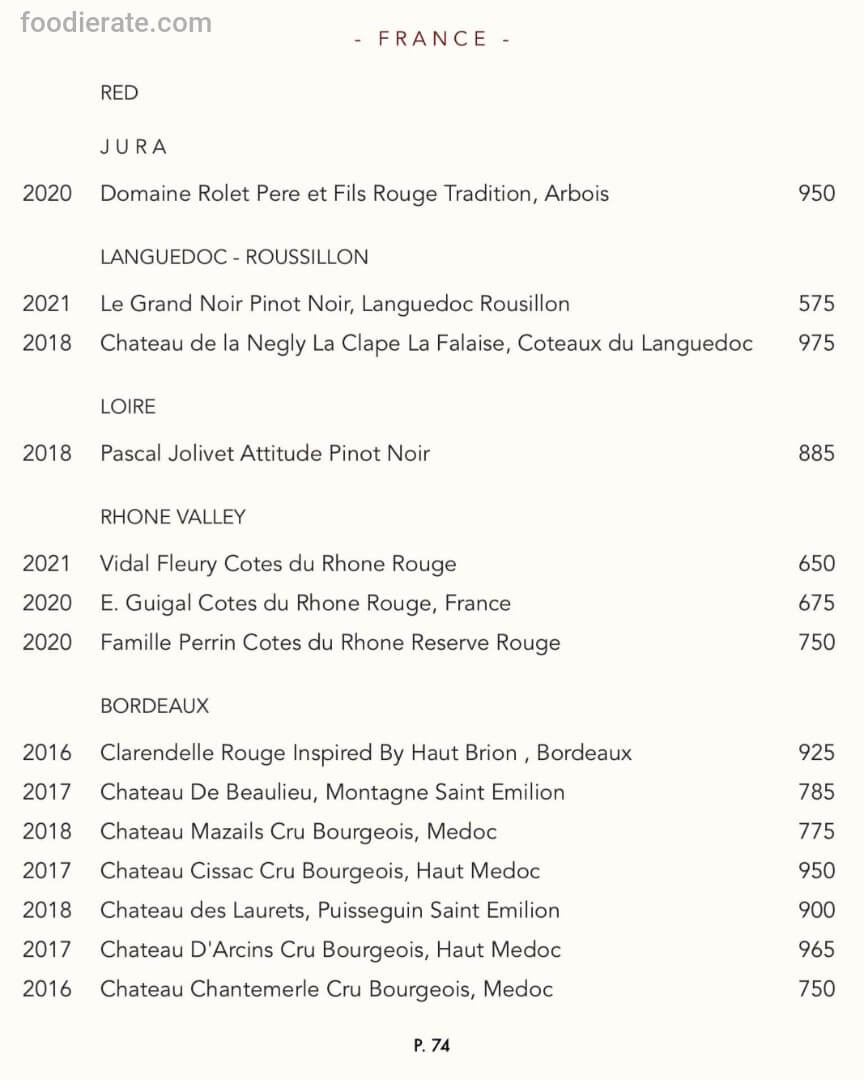 foodierate.com

- FRANCE -

RED

JURA

2020 Domaine Rolet Pere et Fils Rouge Tradition, Arbois 950

LANGUEDOC - ROUSSILLON

2021 Le Grand Noir Pinot Noir, Languedoc Rousillon 575
2018 Chateau de la Negly La Clape La Falaise, Coteaux du Languedoc 975

LOIRE

2018 Pascal Jolivet Attitude Pinot Noir 885

RHONE VALLEY

2021 Vidal Fleury Cotes du Rhone Rouge 650
2020 E. Guigal Cotes du Rhone Rouge, France 675
2020 Famille Perrin Cotes du Rhone Reserve Rouge 750

BORDEAUX

2016 Clarendelle Rouge Inspired By Haut Brion , Bordeaux 925
2017 Chateau De Beaulieu, Montagne Saint Emilion 785
2018 Chateau Mazails Cru Bourgeois, Medoc 775
2017 Chateau Cissac Cru Bourgeois, Haut Medoc 950
2018 Chateau des Laurets, Puisseguin Saint Emilion 900
2017 Chateau D'Arcins Cru Bourgeois, Haut Medoc 965
2016 Chateau Chantemerle Cru Bourgeois, Medoc 750

P. 74